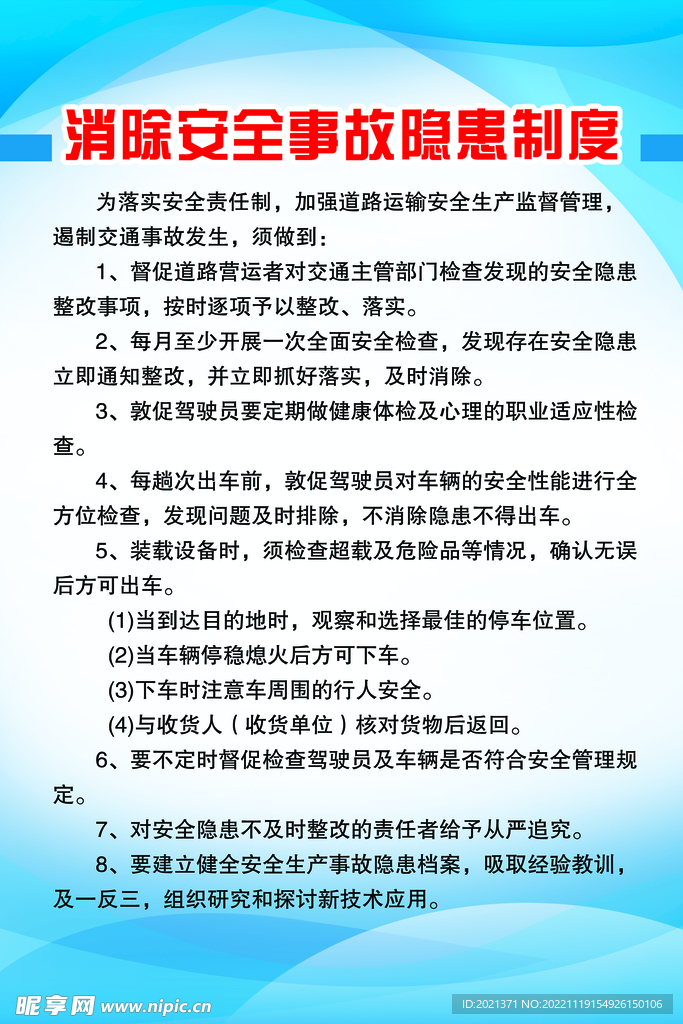 消除安全事故隐患制度

为落实安全责任制，加强道路运输安全生产监督管理，遏制交通事故发生，须做到：

1、督促道路营运者对交通主管部门检查发现的安全隐患整改事项，按时逐项予以整改、落实。

2、每月至少开展一次全面安全检查，发现存在安全隐患立即通知整改，并立即抓好落实，及时消除。

3、敦促驾驶员要定期做健康体检及心理的职业适应性检查。

4、每趟次出车前，敦促驾驶员对车辆的安全性能进行全方位检查，发现问题及时排除，不消除隐患不得出车。

5、装载设备时，须检查超载及危险品等情况，确认无误后方可出车。

(1)当到达目的地时，观察和选择最佳的停车位置。

(2)当车辆停稳熄火后方可下车。

(3)下车时注意车周围的行人安全。

(4)与收货人（收货单位）核对货物后返回。

6、要不定时督促检查驾驶员及车辆是否符合安全管理规定。

7、对安全隐患不及时整改的责任者给予从严追究。

8、要建立健全安全生产事故隐患档案，吸取经验教训，及一反三，组织研究和探讨新技术应用。

昵享网 www.nipic.cn

ID:2021371 NO:20221119154926150106